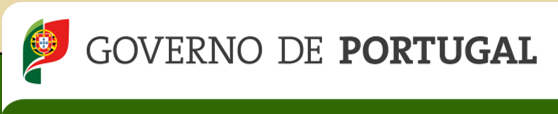 GOVERNO DE PORTUGAL